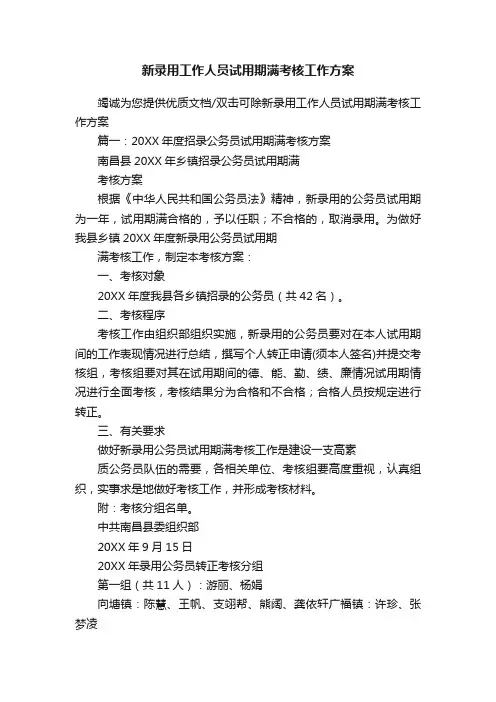 新录用工作人员试用期满考核工作方案

竭诚为您提供优质文档/双击可除新录用工作人员试用期满考核工作方案

篇一：20XX年度招录公务员试用期满考核方案

南昌县20XX年乡镇招录公务员试用期满

考核方案

根据《中华人民共和国公务员法》精神，新录用的公务员试用期为一年，试用期满合格的，予以任职；不合格的，取消录用。为做好我县乡镇20XX年度新录用公务员试用期

满考核工作，制定本考核方案：

一、考核对象

20XX年度我县各乡镇招录的公务员（共42名）。

二、考核程序

考核工作由组织部组织实施，新录用的公务员要对在本人试用期间的工作表现情况进行总结，撰写个人转正申请(须本人签名)并提交考核组，考核组要对其在试用期间的德、能、勤、绩、廉情况试用期情况进行全面考核，考核结果分为合格和不合格；合格人员按规定进行转正。

三、有关要求

做好新录用公务员试用期满考核工作是建设一支高素

质公务员队伍的需要，各相关单位、考核组要高度重视，认真组织，实事求是地做好考核工作，并形成考核材料。

附：考核分组名单。

中共南昌县委组织部

20XX年9月15日

20XX年录用公务员转正考核分组

第一组（共11人）：游丽、杨娟

向塘镇：陈慧、王帆、支翊帮、熊阔、龚依轩广福镇：许珍、张梦凌